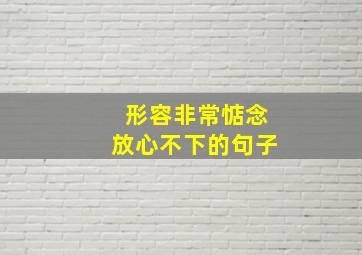 形容非常惦念
放心不下的句子